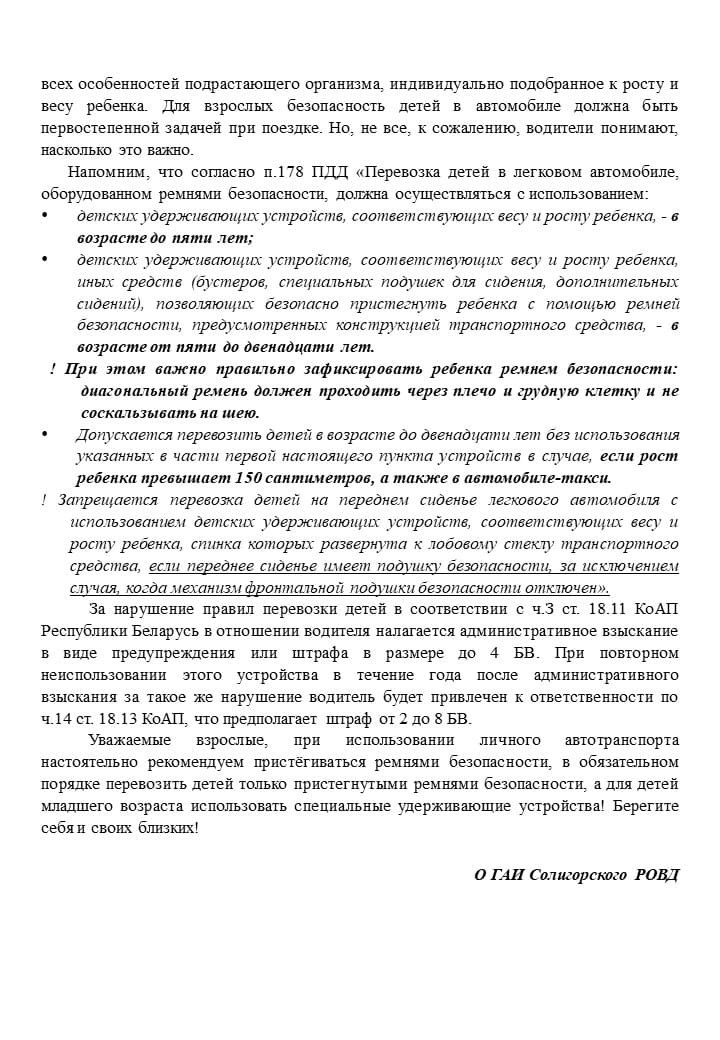 всех особенностей подрастающего организма, индивидуально подобранное к росту и весу ребенка. Для взрослых безопасность детей в автомобиле должна быть первостепенной задачей при поездке. Но, не все, к сожалению, водители понимают, насколько это важно.

Напомним, что согласно п.178 ПДД «Перевозка детей в легковом автомобиле, оборудованном ремнями безопасности, должна осуществляться с использованием:

• детских удерживающих устройств, соответствующих весу и росту ребенка, - в возрасте до пяти лет;

• детских удерживающих устройств, соответствующих весу и росту ребенка, иных средств (бустеров, специальных подушек для сидения, дополнительных сидений), позволяющих безопасно пристегнуть ребенка с помощью ремней безопасности, предусмотренных конструкцией транспортного средства, - в возрасте от пяти до двенадцати лет.

! При этом важно правильно зафиксировать ребенка ремнем безопасности: диагональный ремень должен проходить через плечо и грудную клетку и не соскальзывать на шею.

• Допускается перевозить детей в возрасте до двенадцати лет без использования указанных в части первой настоящего пункта устройств в случае, если рост ребенка превышает 150 сантиметров, а также в автомобиле-такси.

! Запрещается перевозка детей на переднем сиденье легкового автомобиля с использованием детских удерживающих устройств, соответствующих весу и росту ребенка, спинка которых развернута к лобовому стеклу транспортного средства, если переднее сиденье имеет подушку безопасности, за исключением случая, когда механизм фронтальной подушки безопасности отключен».

За нарушение правил перевозки детей в соответствии с ч.3 ст. 18.11 КоАП Республики Беларусь в отношении водителя налагается административное взыскание в виде предупреждения или штрафа в размере до 4 БВ. При повторном неиспользовании этого устройства в течение года после административного взыскания за такое же нарушение водитель будет привлечен к ответственности по ч.14 ст. 18.13 КоАП, что предполагает штраф от 2 до 8 БВ.

Уважаемые взрослые, при использовании личного автотранспорта настоятельно рекомендуем пристёгиваться ремнями безопасности, в обязательном порядке перевозить детей только пристегнутыми ремнями безопасности, а для детей младшего возраста использовать специальные удерживающие устройства! Берегите себя и своих близких!

О ГАИ Солигорского РОВД